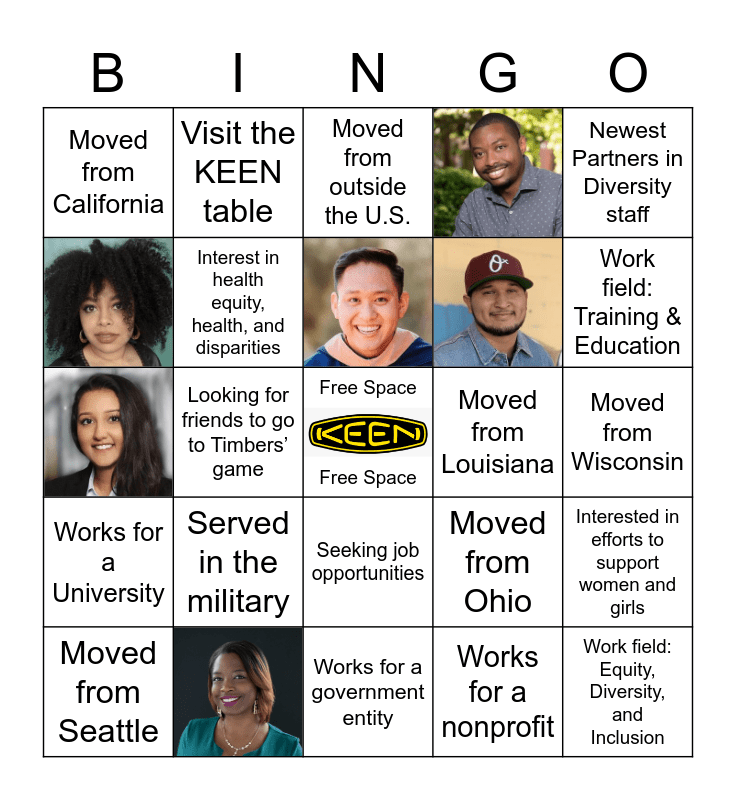 | B | I | N | G | O |
|---|---|---|---|---|
| Moved from California | Visit the KEEN table | Moved from outside the U.S. | | Newest Partners in Diversity staff |
| | Interest in health equity, health, and disparities | | | Work field: Training & Education |
| | Looking for friends to go to Timbers' game | Free Space KEEN Free Space | Moved from Louisiana | Moved from Wisconsin |
| Works for a University | Served in the military | Seeking job opportunities | Moved from Ohio | Interested in efforts to support women and girls |
| Moved from Seattle | | Works for a government entity | Works for a nonprofit | Work field: Equity, Diversity, and Inclusion |